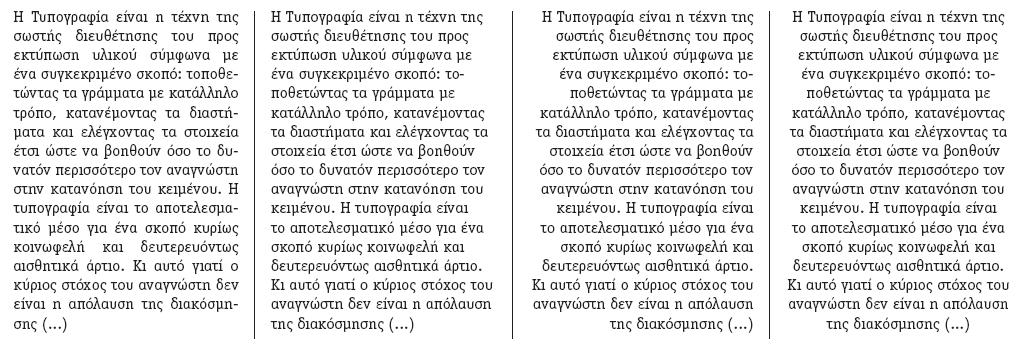 Η Τυπογραφία είναι η τέχνη της σωστής διευθέτησης του προς εκτύπωση υλικού σύμφωνα με ένα συγκεκριμένο σκοπό: τοποθετώντας τα γράμματα με κατάλληλο τρόπο, κατανέμοντας τα διαστήματα και ελέγχοντας τα στοιχεία έτσι ώστε να βοηθούν όσο το δυνατόν περισσότερο τον αναγνώστη στην κατανόηση του κειμένου. Η τυπογραφία είναι το αποτελεσματικό μέσο για ένα σκοπό κυρίως κοινωφελή και δευτερευόντως αισθητικά άρτιο. Κι αυτό γιατί ο κύριος στόχος του αναγνώστη δεν είναι η απόλαυση της διακόσμησης (...)

Η Τυπογραφία είναι η τέχνη της σωστής διευθέτησης του προς εκτύπωση υλικού σύμφωνα με ένα συγκεκριμένο σκοπό: τοποθετώντας τα γράμματα με κατάλληλο τρόπο, κατανέμοντας τα διαστήματα και ελέγχοντας τα στοιχεία έτσι ώστε να βοηθούν όσο το δυνατόν περισσότερο τον αναγνώστη στην κατανόηση του κειμένου. Η τυπογραφία είναι το αποτελεσματικό μέσο για ένα σκοπό κυρίως κοινωφελή και δευτερευόντως αισθητικά άρτιο. Κι αυτό γιατί ο κύριος στόχος του αναγνώστη δεν είναι η απόλαυση της διακόσμησης (...)

Η Τυπογραφία είναι η τέχνη της σωστής διευθέτησης του προς εκτύπωση υλικού σύμφωνα με ένα συγκεκριμένο σκοπό: τοποθετώντας τα γράμματα με κατάλληλο τρόπο, κατανέμοντας τα διαστήματα και ελέγχοντας τα στοιχεία έτσι ώστε να βοηθούν όσο το δυνατόν περισσότερο τον αναγνώστη στην κατανόηση του κειμένου. Η τυπογραφία είναι το αποτελεσματικό μέσο για ένα σκοπό κυρίως κοινωφελή και δευτερευόντως αισθητικά άρτιο. Κι αυτό γιατί ο κύριος στόχος του αναγνώστη δεν είναι η απόλαυση της διακόσμησης (...)

Η Τυπογραφία είναι η τέχνη της σωστής διευθέτησης του προς εκτύπωση υλικού σύμφωνα με ένα συγκεκριμένο σκοπό: τοποθετώντας τα γράμματα με κατάλληλο τρόπο, κατανέμοντας τα διαστήματα και ελέγχοντας τα στοιχεία έτσι ώστε να βοηθούν όσο το δυνατόν περισσότερο τον αναγνώστη στην κατανόηση του κειμένου. Η τυπογραφία είναι το αποτελεσματικό μέσο για ένα σκοπό κυρίως κοινωφελή και δευτερευόντως αισθητικά άρτιο. Κι αυτό γιατί ο κύριος στόχος του αναγνώστη δεν είναι η απόλαυση της διακόσμησης (...)